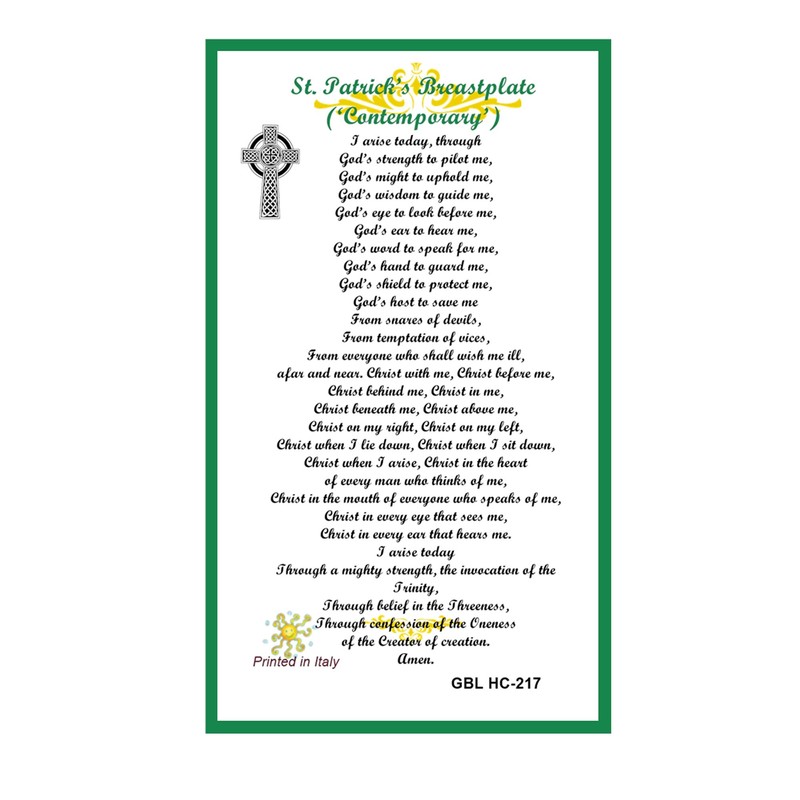 St. Patrick's Breastplate
('Contemporary')

I arise today, through
God's strength to pilot me,
God's might to uphold me,
God's wisdom to guide me,
God's eye to look before me,
God's ear to hear me,
God's word to speak for me,
God's hand to guard me,
God's shield to protect me,
God's host to save me
From snares of devils,
From temptation of vices,
From everyone who shall wish me ill,
afar and near. Christ with me, Christ before me,
Christ behind me, Christ in me,
Christ beneath me, Christ above me,
Christ on my right, Christ on my left,
Christ when I lie down, Christ when I sit down,
Christ when I arise, Christ in the heart
of every man who thinks of me,
Christ in the mouth of everyone who speaks of me,
Christ in every eye that sees me,
Christ in every ear that hears me.
I arise today
Through a mighty strength, the invocation of the Trinity,
Through belief in the Threeness,
Through confession of the Oneness
of the Creator of creation.
Amen.

Printed in Italy

GBL HC-217